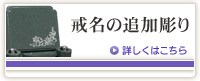 戒名の追加彫り

詳しくはこちら